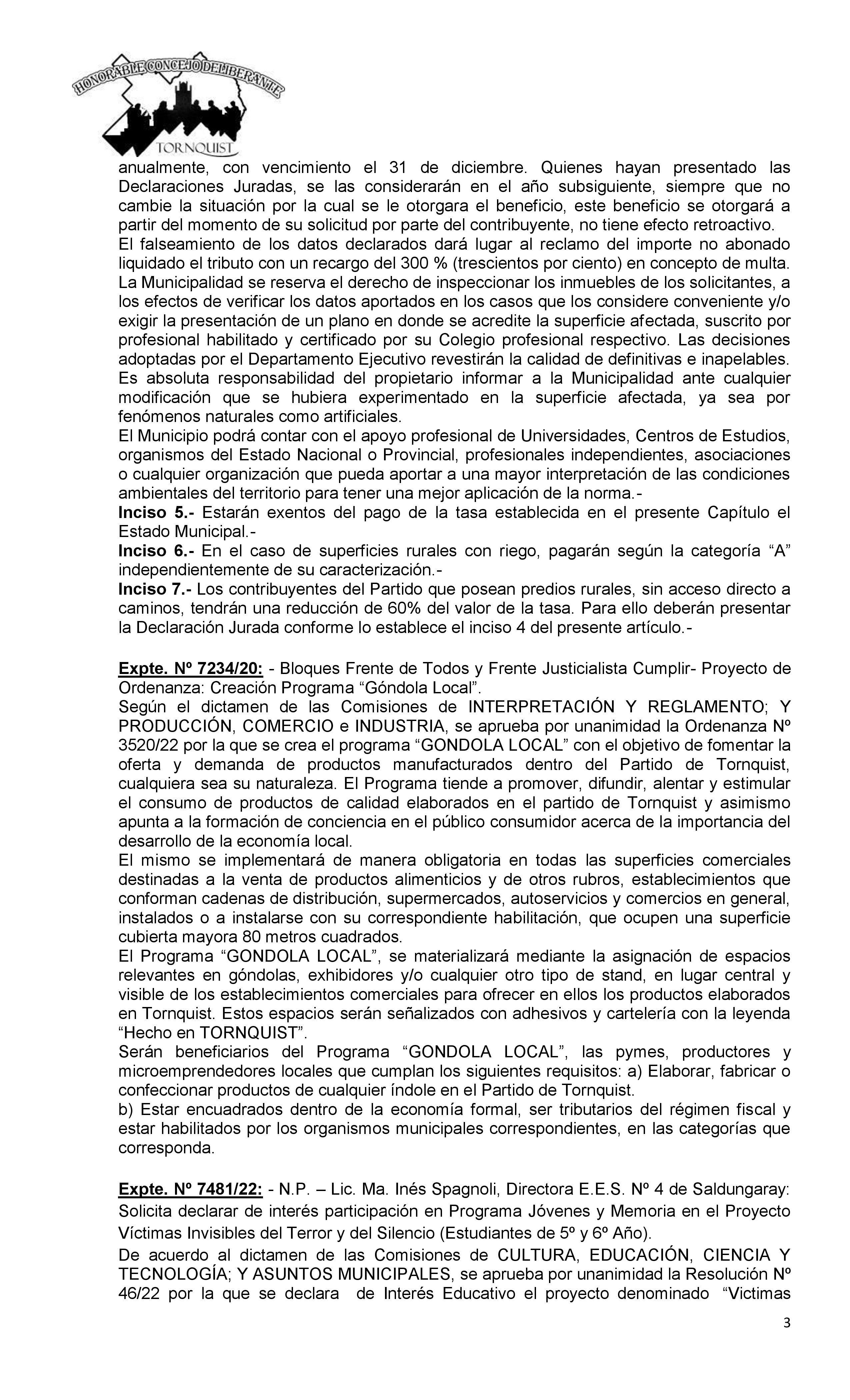 HONORABLE CONCEJO DELIBERANTE
TORNQUIST

anualmente, con vencimiento el 31 de diciembre. Quienes hayan presentado las Declaraciones Juradas, se las considerarán en el año subsiguiente, siempre que no cambie la situación por la cual se le otorgara el beneficio, este beneficio se otorgará a partir del momento de su solicitud por parte del contribuyente, no tiene efecto retroactivo.
El falseamiento de los datos declarados dará lugar al reclamo del importe no abonado liquidado el tributo con un recargo del 300 % (trescientos por ciento) en concepto de multa.
La Municipalidad se reserva el derecho de inspeccionar los inmuebles de los solicitantes, a los efectos de verificar los datos aportados en los casos que los considere conveniente y/o exigir la presentación de un plano en donde se acredite la superficie afectada, suscrito por profesional habilitado y certificado por su Colegio profesional respectivo. Las decisiones adoptadas por el Departamento Ejecutivo revestirán la calidad de definitivas e inapelables.
Es absoluta responsabilidad del propietario informar a la Municipalidad ante cualquier modificación que se hubiera experimentado en la superficie afectada, ya sea por fenómenos naturales como artificiales.
El Municipio podrá contar con el apoyo profesional de Universidades, Centros de Estudios, organismos del Estado Nacional o Provincial, profesionales independientes, asociaciones o cualquier organización que pueda aportar a una mayor interpretación de las condiciones ambientales del territorio para tener una mejor aplicación de la norma.-
Inciso 5.- Estarán exentos del pago de la tasa establecida en el presente Capítulo el Estado Municipal.-
Inciso 6.- En el caso de superficies rurales con riego, pagarán según la categoría “A” independientemente de su caracterización.-
Inciso 7.- Los contribuyentes del Partido que posean predios rurales, sin acceso directo a caminos, tendrán una reducción de 60% del valor de la tasa. Para ello deberán presentar la Declaración Jurada conforme lo establece el inciso 4 del presente artículo.-

Expte. Nº 7234/20: - Bloques Frente de Todos y Frente Justicialista Cumplir- Proyecto de Ordenanza: Creación Programa “Góndola Local”.
Según el dictamen de las Comisiones de INTERPRETACIÓN Y REGLAMENTO; Y PRODUCCIÓN, COMERCIO e INDUSTRIA, se aprueba por unanimidad la Ordenanza Nº 3520/22 por la que se crea el programa “GONDOLA LOCAL” con el objetivo de fomentar la oferta y demanda de productos manufacturados dentro del Partido de Tornquist, cualquiera sea su naturaleza. El Programa tiende a promover, difundir, alentar y estimular el consumo de productos de calidad elaborados en el partido de Tornquist y asimismo apunta a la formación de conciencia en el público consumidor acerca de la importancia del desarrollo de la economía local.
El mismo se implementará de manera obligatoria en todas las superficies comerciales destinadas a la venta de productos alimenticios y de otros rubros, establecimientos que conforman cadenas de distribución, supermercados, autoservicios y comercios en general, instalados o a instalarse con su correspondiente habilitación, que ocupen una superficie cubierta mayora 80 metros cuadrados.
El Programa “GONDOLA LOCAL”, se materializará mediante la asignación de espacios relevantes en góndolas, exhibidores y/o cualquier otro tipo de stand, en lugar central y visible de los establecimientos comerciales para ofrecer en ellos los productos elaborados en Tornquist. Estos espacios serán señalizados con adhesivos y cartelería con la leyenda “Hecho en TORNQUIST”.
Serán beneficiarios del Programa “GONDOLA LOCAL”, las pymes, productores y microemprendedores locales que cumplan los siguientes requisitos: a) Elaborar, fabricar o confeccionar productos de cualquier índole en el Partido de Tornquist.
b) Estar encuadrados dentro de la economía formal, ser tributarios del régimen fiscal y estar habilitados por los organismos municipales correspondientes, en las categorías que corresponda.

Expte. Nº 7481/22: - N.P. – Lic. Ma. Inés Spagnoli, Directora E.E.S. Nº 4 de Saldungaray: Solicita declarar de interés participación en Programa Jóvenes y Memoria en el Proyecto Víctimas Invisibles del Terror y del Silencio (Estudiantes de 5º y 6º Año).
De acuerdo al dictamen de las Comisiones de CULTURA, EDUCACIÓN, CIENCIA Y TECNOLOGÍA; Y ASUNTOS MUNICIPALES, se aprueba por unanimidad la Resolución Nº 46/22 por la que se declara de Interés Educativo el proyecto denominado “Victimas

3